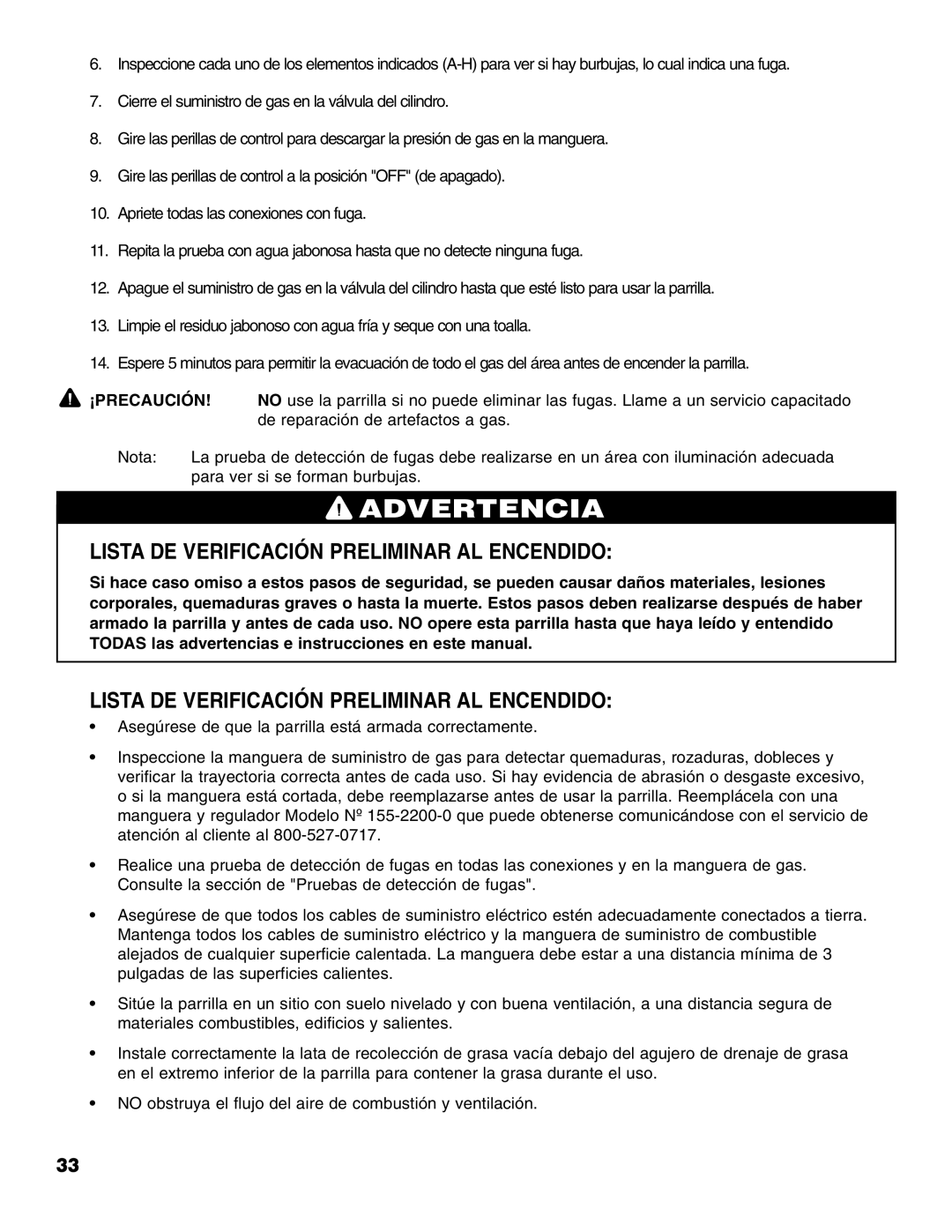 6. Inspeccione cada uno de los elementos indicados (A-H) para ver si hay burbujas, lo cual indica una fuga.

7. Cierre el suministro de gas en la válvula del cilindro.

8. Gire las perillas de control para descargar la presión de gas en la manguera.

9. Gire las perillas de control a la posición "OFF" (de apagado).

10. Apriete todas las conexiones con fuga.

11. Repita la prueba con agua jabonosa hasta que no detecte ninguna fuga.

12. Apague el suministro de gas en la válvula del cilindro hasta que esté listo para usar la parrilla.

13. Limpie el residuo jabonoso con agua fría y seque con una toalla.

14. Espere 5 minutos para permitir la evacuación de todo el gas del área antes de encender la parrilla.

¡PRECAUCIÓN! NO use la parrilla si no puede eliminar las fugas. Llame a un servicio capacitado de reparación de artefactos a gas.

Nota: La prueba de detección de fugas debe realizarse en un área con iluminación adecuada para ver si se forman burbujas.

ADVERTENCIA

LISTA DE VERIFICACIÓN PRELIMINAR AL ENCENDIDO:

Si hace caso omiso a estos pasos de seguridad, se pueden causar daños materiales, lesiones corporales, quemaduras graves o hasta la muerte. Estos pasos deben realizarse después de haber armado la parrilla y antes de cada uso. NO opere esta parrilla hasta que haya leído y entendido TODAS las advertencias e instrucciones en este manual.

LISTA DE VERIFICACIÓN PRELIMINAR AL ENCENDIDO:

• Asegúrese de que la parrilla está armada correctamente.

• Inspeccione la manguera de suministro de gas para detectar quemaduras, rozaduras, dobleces y verificar la trayectoria correcta antes de cada uso. Si hay evidencia de abrasión o desgaste excesivo, o si la manguera está cortada, debe reemplazarse antes de usar la parrilla. Reemplácela con una manguera y regulador Modelo Nº 155-2200-0 que puede obtenerse comunicándose con el servicio de atención al cliente al 800-527-0717.

• Realice una prueba de detección de fugas en todas las conexiones y en la manguera de gas. Consulte la sección de "Pruebas de detección de fugas".

• Asegúrese de que todos los cables de suministro eléctrico estén adecuadamente conectados a tierra. Mantenga todos los cables de suministro eléctrico y la manguera de suministro de combustible alejados de cualquier superficie calentada. La manguera debe estar a una distancia mínima de 3 pulgadas de las superficies calientes.

• Sitúe la parrilla en un sitio con suelo nivelado y con buena ventilación, a una distancia segura de materiales combustibles, edificios y salientes.

• Instale correctamente la lata de recolección de grasa vacía debajo del agujero de drenaje de grasa en el extremo inferior de la parrilla para contener la grasa durante el uso.

• NO obstruya el flujo del aire de combustión y ventilación.

33